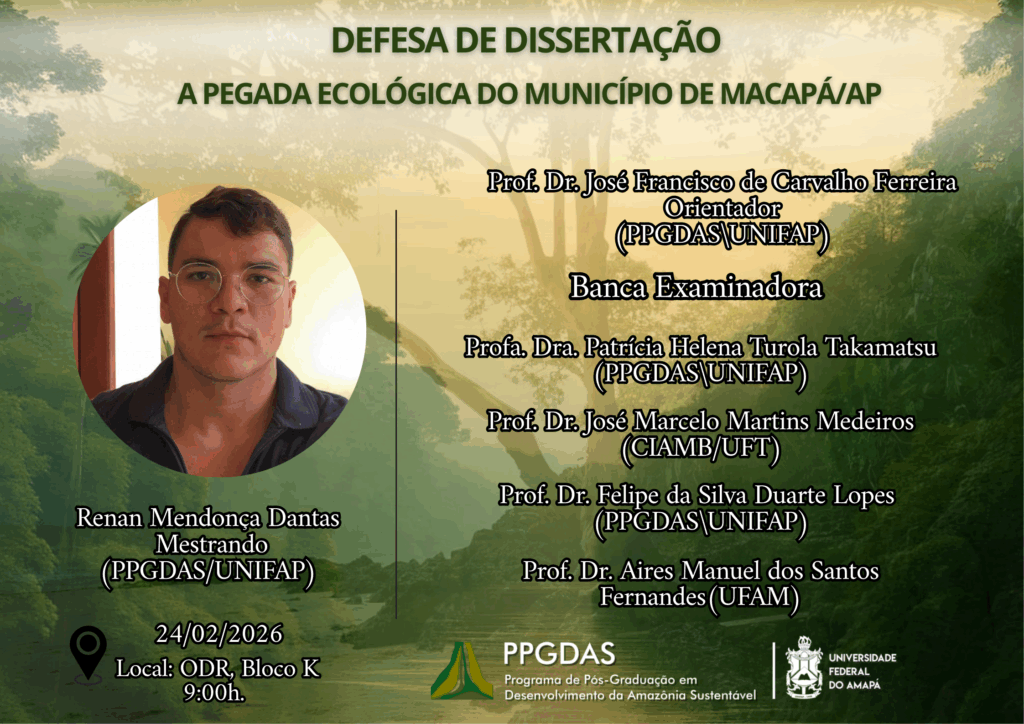 DEFESA DE DISSERTAÇÃO

A PEGADA ECOLÓGICA DO MUNICÍPIO DE MACAPÁ/AP

Renan Mendonça Dantas
Mestrando
(PPGDAS/UNIFAP)

24/02/2026
Local: ODR, Bloco K
9:00h.

Prof. Dr. José Francisco de Carvalho Ferreira
Orientador
(PPGDAS\UNIFAP)

Banca Examinadora

Profa. Dra. Patrícia Helena Turola Takamatsu
(PPGDAS\UNIFAP)

Prof. Dr. José Marcelo Martins Medeiros
(CIAMB/UFT)

Prof. Dr. Felipe da Silva Duarte Lopes
(PPGDAS\UNIFAP)

Prof. Dr. Aires Manuel dos Santos
Fernandes(UFAM)

PPGDAS
Programa de Pós-Graduação em
Desenvolvimento da Amazônia Sustentável

UNIVERSIDADE
FEDERAL
DO AMAPÁ